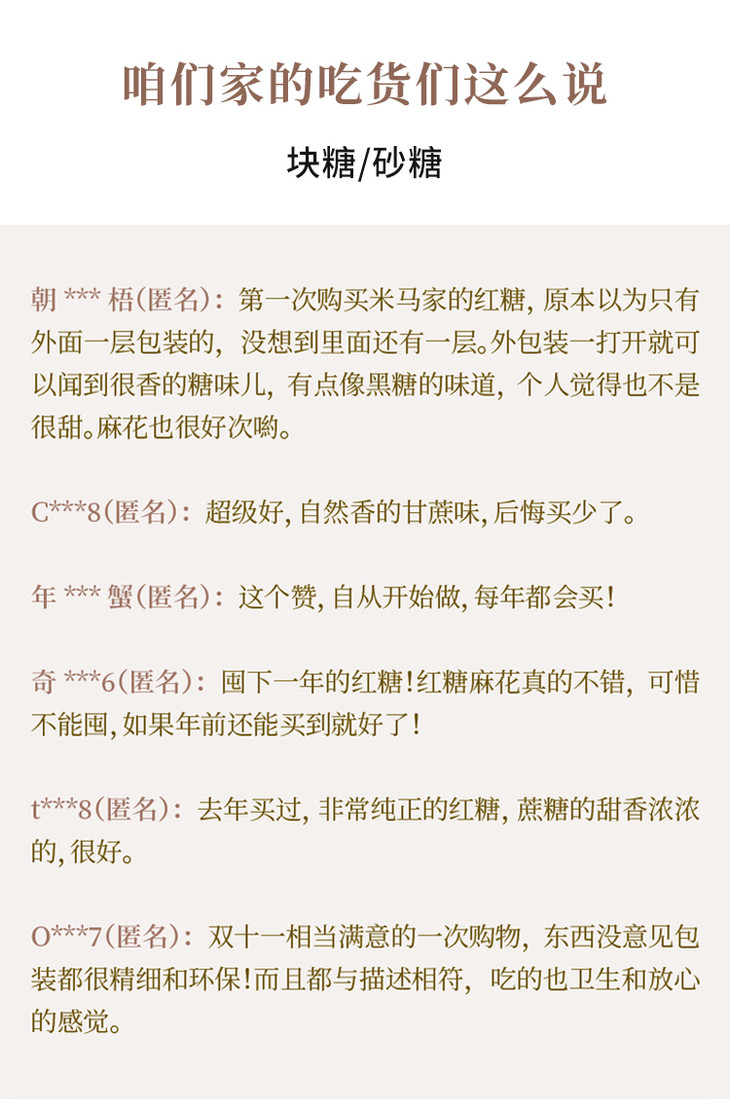 咱们家的吃货们这么说

块糖/砂糖

朝 *** 梧(匿名)：第一次购买米马家的红糖，原本以为只有外面一层包装的，没想到里面还有一层。外包装一打开就可以闻到很香的糖味儿，有点像黑糖的味道，个人觉得也不是很甜。麻花也很好次哟。

C***8(匿名)：超级好，自然香的甘蔗味，后悔买少了。

年 *** 蟹(匿名)：这个赞，自从开始做，每年都会买！

奇 ***6(匿名)：囤下一年的红糖！红糖麻花真的不错，可惜不能囤，如果年前还能买到就好了！

t***8(匿名)：去年买过，非常纯正的红糖，蔗糖的甜香浓浓的，很好。

O***7(匿名)：双十一相当满意的一次购物，东西没意见包装都很精细和环保！而且都与描述相符，吃的也卫生和放心的感觉。